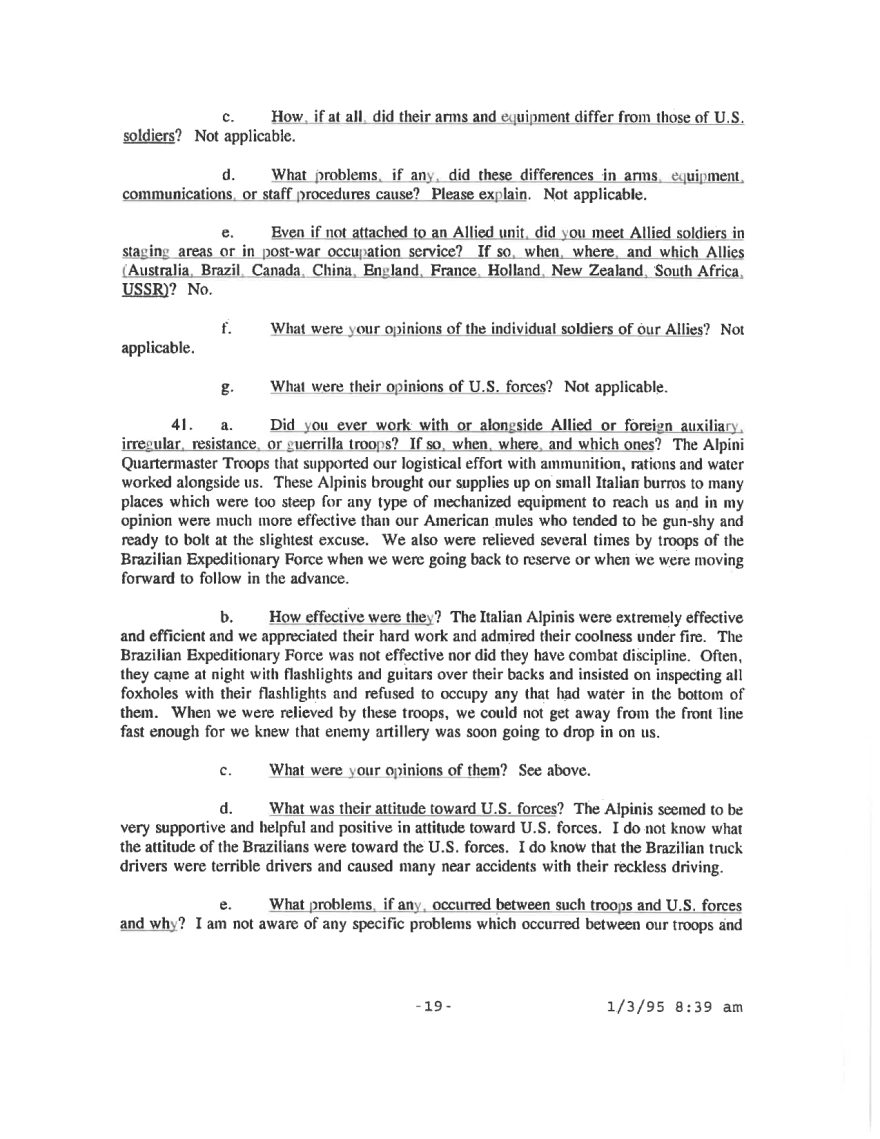 c. How, if at all, did their arms and equipment differ from those of U.S. soldiers? Not applicable.

d. What problems, if any, did these differences in arms, equipment, communications, or staff procedures cause? Please explain. Not applicable.

e. Even if not attached to an Allied unit, did you meet Allied soldiers in staging areas or in post-war occupation service? If so, when, where, and which Allies (Australia, Brazil, Canada, China, England, France, Holland, New Zealand, South Africa, USSR)? No.

f. What were your opinions of the individual soldiers of our Allies? Not applicable.

g. What were their opinions of U.S. forces? Not applicable.

41. a. Did you ever work with or alongside Allied or foreign auxiliary, irregular, resistance, or guerrilla troops? If so, when, where, and which ones? The Alpini Quartermaster Troops that supported our logistical effort with ammunition, rations and water worked alongside us. These Alpinis brought our supplies up on small Italian burros to many places which were too steep for any type of mechanized equipment to reach us and in my opinion were much more effective than our American mules who tended to be gun-shy and ready to bolt at the slightest excuse. We also were relieved several times by troops of the Brazilian Expeditionary Force when we were going back to reserve or when we were moving forward to follow in the advance.

b. How effective were they? The Italian Alpinis were extremely effective and efficient and we appreciated their hard work and admired their coolness under fire. The Brazilian Expeditionary Force was not effective nor did they have combat discipline. Often, they came at night with flashlights and guitars over their backs and insisted on inspecting all foxholes with their flashlights and refused to occupy any that had water in the bottom of them. When we were relieved by these troops, we could not get away from the front line fast enough for we knew that enemy artillery was soon going to drop in on us.

c. What were your opinions of them? See above.

d. What was their attitude toward U.S. forces? The Alpinis seemed to be very supportive and helpful and positive in attitude toward U.S. forces. I do not know what the attitude of the Brazilians were toward the U.S. forces. I do know that the Brazilian truck drivers were terrible drivers and caused many near accidents with their reckless driving.

e. What problems, if any, occurred between such troops and U.S. forces and why? I am not aware of any specific problems which occurred between our troops and

-19-

1/3/95 8:39 am